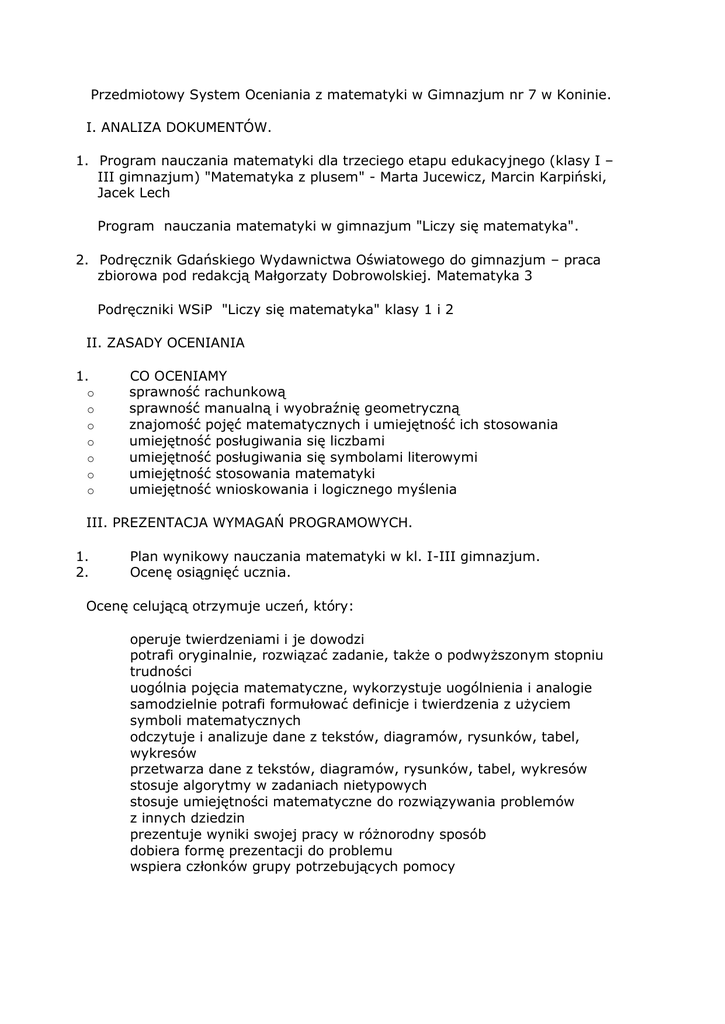 Przedmiotowy System Oceniania z matematyki w Gimnazjum nr 7 w Koninie.

I. ANALIZA DOKUMENTÓW.

1. Program nauczania matematyki dla trzeciego etapu edukacyjnego (klasy I – III gimnazjum) "Matematyka z plusem" - Marta Jucewicz, Marcin Karpiński, Jacek Lech

Program nauczania matematyki w gimnazjum "Liczy się matematyka".

2. Podręcznik Gdańskiego Wydawnictwa Oświatowego do gimnazjum – praca zbiorowa pod redakcją Małgorzaty Dobrowolskiej. Matematyka 3

Podręczniki WSiP "Liczy się matematyka" klasy 1 i 2

II. ZASADY OCENIANIA

1. CO OCENIAMY
o sprawność rachunkową
o sprawność manualną i wyobraźnię geometryczną
o znajomość pojęć matematycznych i umiejętność ich stosowania
o umiejętność posługiwania się liczbami
o umiejętność posługiwania się symbolami literowymi
o umiejętność stosowania matematyki
o umiejętność wnioskowania i logicznego myślenia

III. PREZENTACJA WYMAGAŃ PROGRAMOWYCH.

1. Plan wynikowy nauczania matematyki w kl. I-III gimnazjum.
2. Ocenę osiągnięć ucznia.

Ocenę celującą otrzymuje uczeń, który:

operuje twierdzeniami i je dowodzi
potrafi oryginalnie, rozwiązać zadanie, także o podwyższonym stopniu trudności
uogólnia pojęcia matematyczne, wykorzystuje uogólnienia i analogie
samodzielnie potrafi formułować definicje i twierdzenia z użyciem symboli matematycznych
odczytuje i analizuje dane z tekstów, diagramów, rysunków, tabel, wykresów
przetwarza dane z tekstów, diagramów, rysunków, tabel, wykresów
stosuje algorytmy w zadaniach nietypowych
stosuje umiejętności matematyczne do rozwiązywania problemów z innych dziedzin
prezentuje wyniki swojej pracy w różnorodny sposób
dobiera formę prezentacji do problemu
wspiera członków grupy potrzebujących pomocy